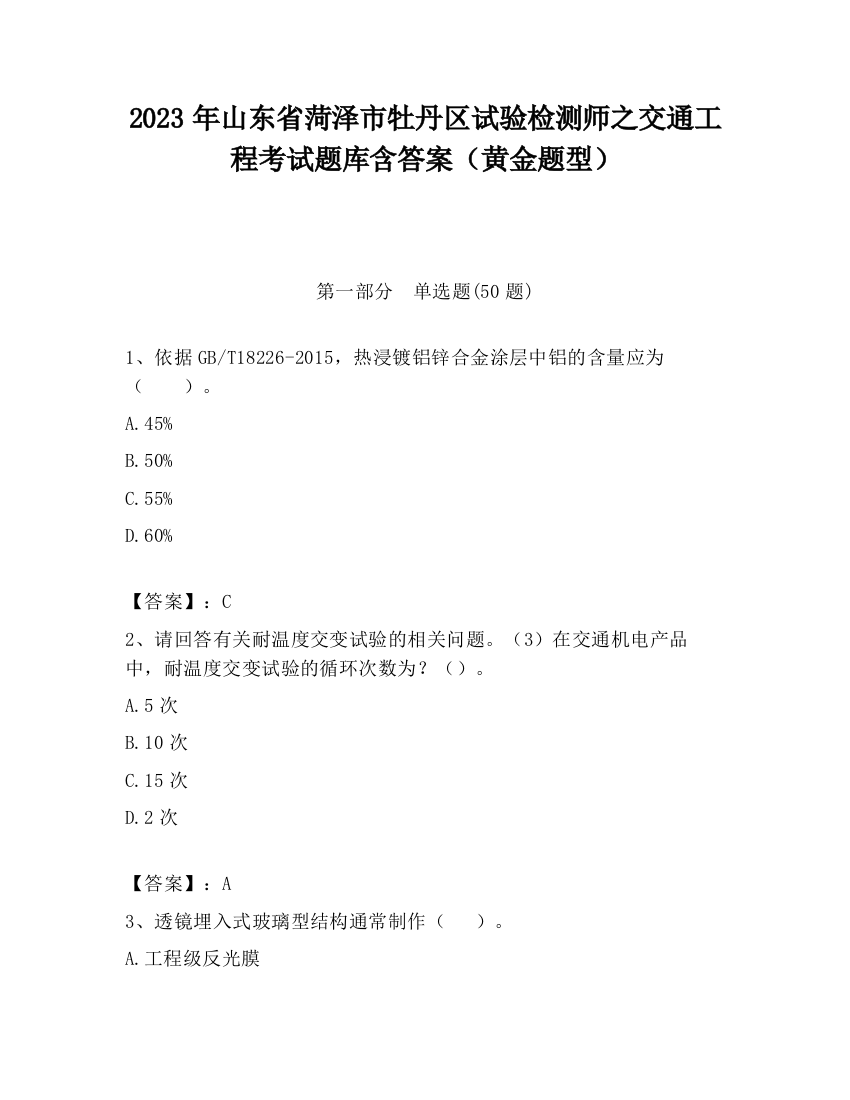 2023 年山东省菏泽市牡丹区试验检测师之交通工程考试题库含答案（黄金题型）

第一部分　单选题(50 题)

1、依据 GB/T18226-2015，热浸镀铝锌合金涂层中铝的含量应为（　　）。

A.45%

B.50%

C.55%

D.60%

【答案】：C

2、请回答有关耐温度交变试验的相关问题。（3）在交通机电产品中，耐温度交变试验的循环次数为？（）。

A.5 次

B.10 次

C.15 次

D.2 次

【答案】：A

3、透镜埋入式玻璃型结构通常制作（　　）。

A.工程级反光膜